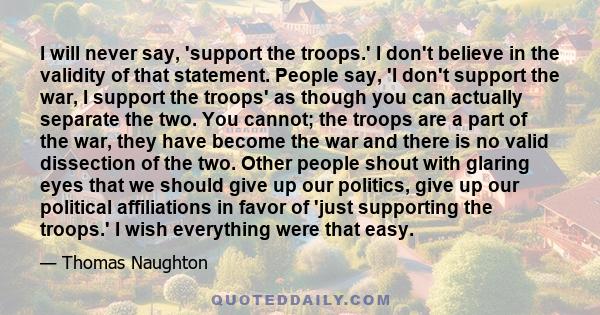 I will never say, 'support the troops.' I don't believe in the validity of that statement. People say, 'I don't support the war, I support the troops' as though you can actually separate the two. You cannot; the troops are a part of the war, they have become the war and there is no valid dissection of the two. Other people shout with glaring eyes that we should give up our politics, give up our political affiliations in favor of 'just supporting the troops.' I wish everything were that easy.

— Thomas Naughton

QUOTEDDAILY.COM